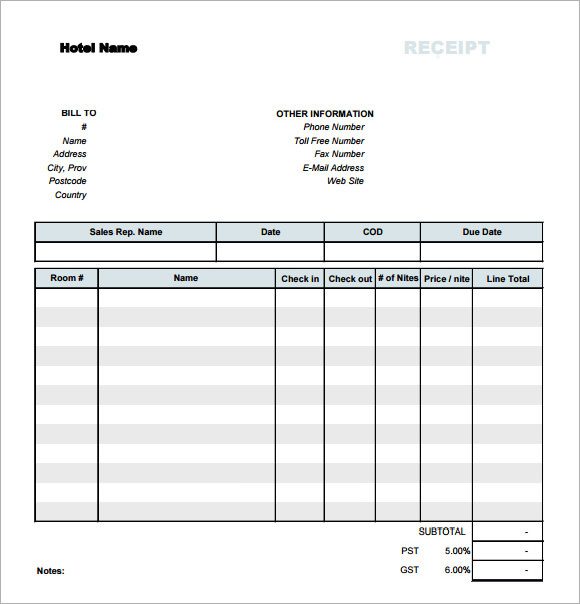 Hotel Name

RECEIPT

BILL TO
#
Name
Address
City, Prov
Postcode
Country

OTHER INFORMATION
Phone Number
Toll Free Number
Fax Number
E-Mail Address
Web Site

| Sales Rep. Name | Date | COD | Due Date |
|---|---|---|---|
| | | | |

| Room # | Name | Check in | Check out | # of Nites | Price / nite | Line Total |
|---|---|---|---|---|---|---|
| | | | | | | |

SUBTOTAL -
PST 5.00% -
GST 6.00% -

Notes: